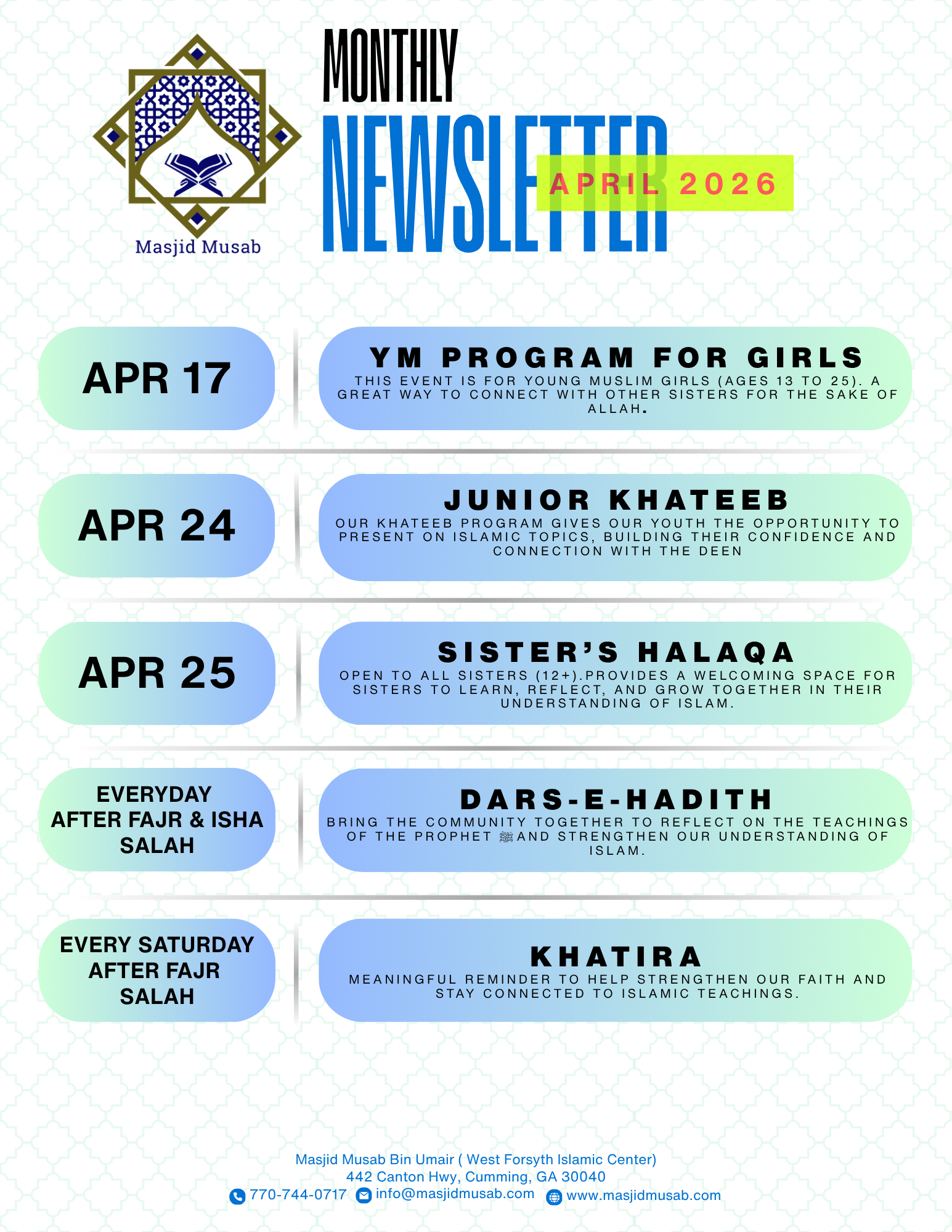 Masjid Musab

MONTHLY
NEWSLETTER
APRIL 2026

APR 17

YM PROGRAM FOR GIRLS
THIS EVENT IS FOR YOUNG MUSLIM GIRLS (AGES 13 TO 25). A GREAT WAY TO CONNECT WITH OTHER SISTERS FOR THE SAKE OF ALLAH.

APR 24

JUNIOR KHATEEB
OUR KHATEEB PROGRAM GIVES OUR YOUTH THE OPPORTUNITY TO PRESENT ON ISLAMIC TOPICS, BUILDING THEIR CONFIDENCE AND CONNECTION WITH THE DEEN

APR 25

SISTER'S HALAQA
OPEN TO ALL SISTERS (12+).PROVIDES A WELCOMING SPACE FOR SISTERS TO LEARN, REFLECT, AND GROW TOGETHER IN THEIR UNDERSTANDING OF ISLAM.

EVERYDAY AFTER FAJR & ISHA SALAH

DARS-E-HADITH
BRING THE COMMUNITY TOGETHER TO REFLECT ON THE TEACHINGS OF THE PROPHET ﷺ AND STRENGTHEN OUR UNDERSTANDING OF ISLAM.

EVERY SATURDAY AFTER FAJR SALAH

KHATIRA
MEANINGFUL REMINDER TO HELP STRENGTHEN OUR FAITH AND STAY CONNECTED TO ISLAMIC TEACHINGS.

Masjid Musab Bin Umair ( West Forsyth Islamic Center)
442 Canton Hwy, Cumming, GA 30040
770-744-0717 info@masjidmusab.com www.masjidmusab.com